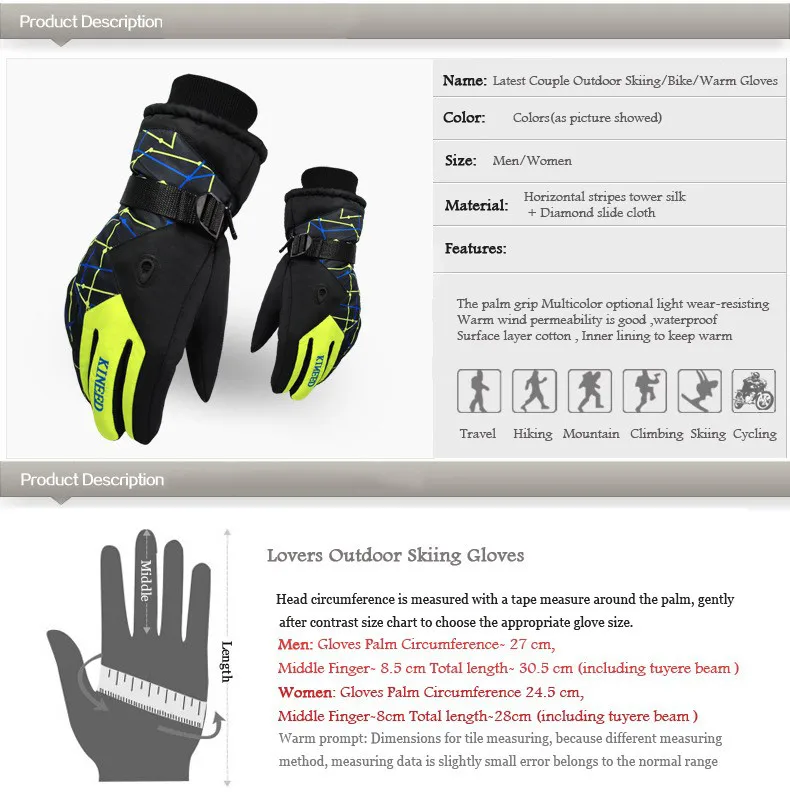 Product Description

KINEED

KINEED

Name: Latest Couple Outdoor Skiing/Bike/Warm Gloves

Color: Colors(as picture showed)

Size: Men/Women

Material: Horizontal stripes tower silk + Diamond slide cloth

Features:

The palm grip Multicolor optional light wear-resisting
Warm wind permeability is good ,waterproof
Surface layer cotton , Inner lining to keep warm

Travel Hiking Mountain Climbing Skiing Cycling

Product Description

Middle

Length

Lovers Outdoor Skiing Gloves

Head circumference is measured with a tape measure around the palm, gently after contrast size chart to choose the appropriate glove size.

Men: Gloves Palm Circumference~ 27 cm,
Middle Finger~ 8.5 cm Total length~ 30.5 cm (including tuyere beam )

Women: Gloves Palm Circumference 24.5 cm,
Middle Finger~8cm Total length~28cm (including tuyere beam )

Warm prompt: Dimensions for tile measuring, because different measuring method, measuring data is slightly small error belongs to the normal range